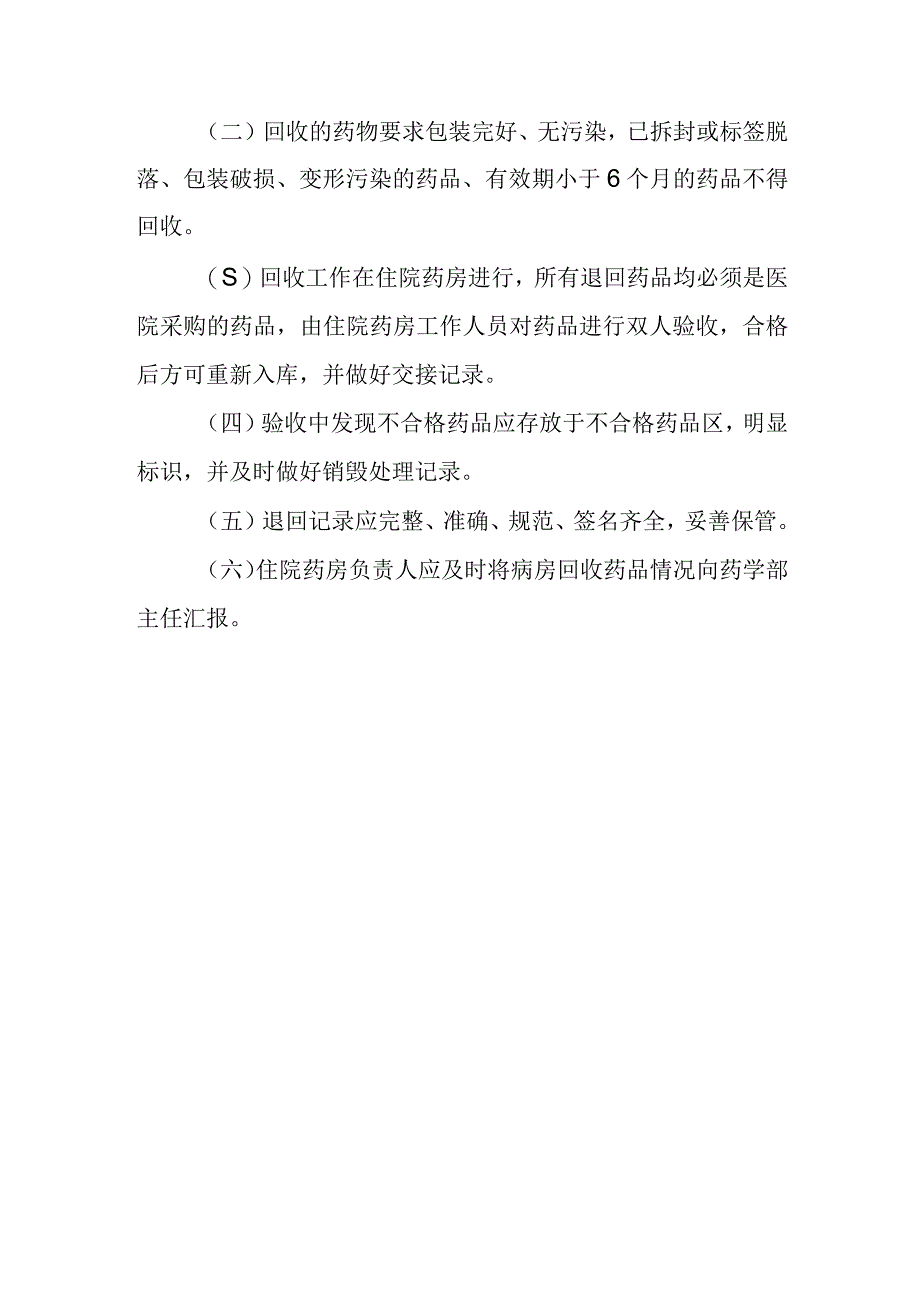 （二）回收的药物要求包装完好、无污染，已拆封或标签脱落、包装破损、变形污染的药品、有效期小于6个月的药品不得回收。

（S）回收工作在住院药房进行，所有退回药品均必须是医院采购的药品，由住院药房工作人员对药品进行双人验收，合格后方可重新入库，并做好交接记录。

（四）验收中发现不合格药品应存放于不合格药品区，明显标识，并及时做好销毁处理记录。

（五）退回记录应完整、准确、规范、签名齐全，妥善保管。

（六）住院药房负责人应及时将病房回收药品情况向药学部主任汇报。